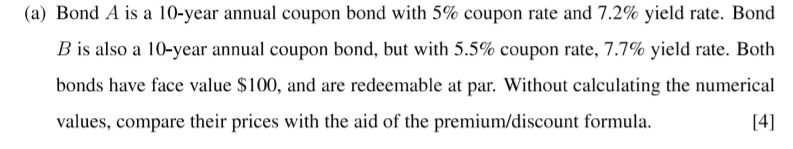 (a) Bond $A$ is a 10-year annual coupon bond with 5% coupon rate and 7.2% yield rate. Bond $B$ is also a 10-year annual coupon bond, but with 5.5% coupon rate, 7.7% yield rate. Both bonds have face value \$100, and are redeemable at par. Without calculating the numerical values, compare their prices with the aid of the premium/discount formula. [4]